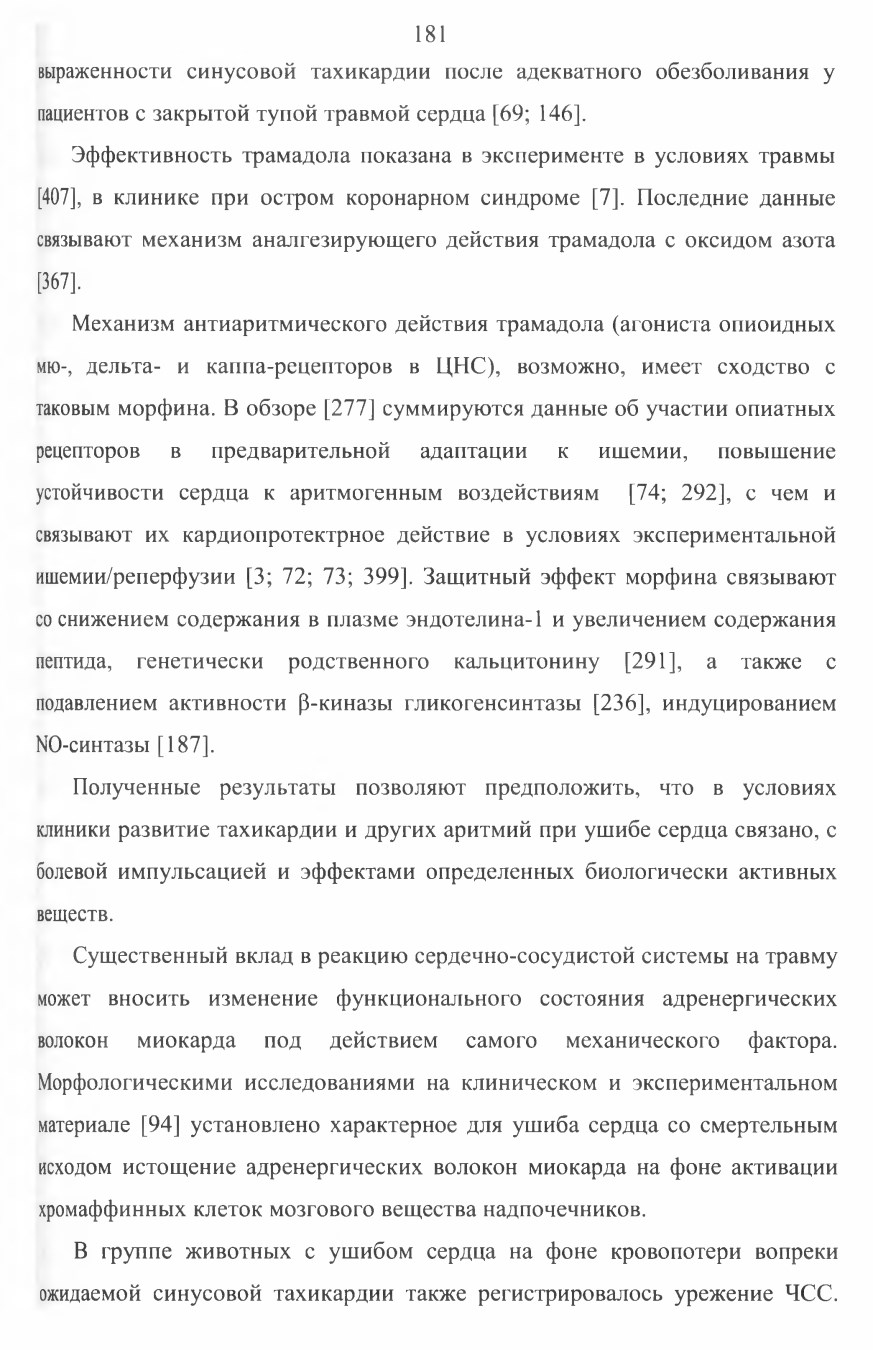 181

выраженности синусовой тахикардии после адекватного обезболивания у пациентов с закрытой тупой травмой сердца [69; 146].

Эффективность трамадола показана в эксперименте в условиях травмы [407], в клинике при остром коронарном синдроме [7]. Последние данные связывают механизм аналгезирующего действия трамадола с оксидом азота [367].

Механизм антиаритмического действия трамадола (агониста опиоидных мю-, дельта- и каппа-рецепторов в ЦНС), возможно, имеет сходство с таковым морфина. В обзоре [277] суммируются данные об участии опиатных рецепторов в предварительной адаптации к ишемии, повышение устойчивости сердца к аритмогенным воздействиям [74; 292], с чем и связывают их кардиопротектрное действие в условиях экспериментальной ишемии/реперфузии [3; 72; 73; 399]. Защитный эффект морфина связывают со снижением содержания в плазме эндотелина-1 и увеличением содержания пептида, генетически родственного кальцитонину [291], а также с подавлением активности β-киназы гликогенсинтазы [236], индуцированием NO-синтазы [187].

Полученные результаты позволяют предположить, что в условиях клиники развитие тахикардии и других аритмий при ушибе сердца связано, с болевой импульсацией и эффектами определенных биологически активных веществ.

Существенный вклад в реакцию сердечно-сосудистой системы на травму может вносить изменение функционального состояния адренергических волокон миокарда под действием самого механического фактора. Морфологическими исследованиями на клиническом и экспериментальном материале [94] установлено характерное для ушиба сердца со смертельным исходом истощение адренергических волокон миокарда на фоне активации хромаффинных клеток мозгового вещества надпочечников.

В группе животных с ушибом сердца на фоне кровопотери вопреки ожидаемой синусовой тахикардии также регистрировалось урежение ЧСС.